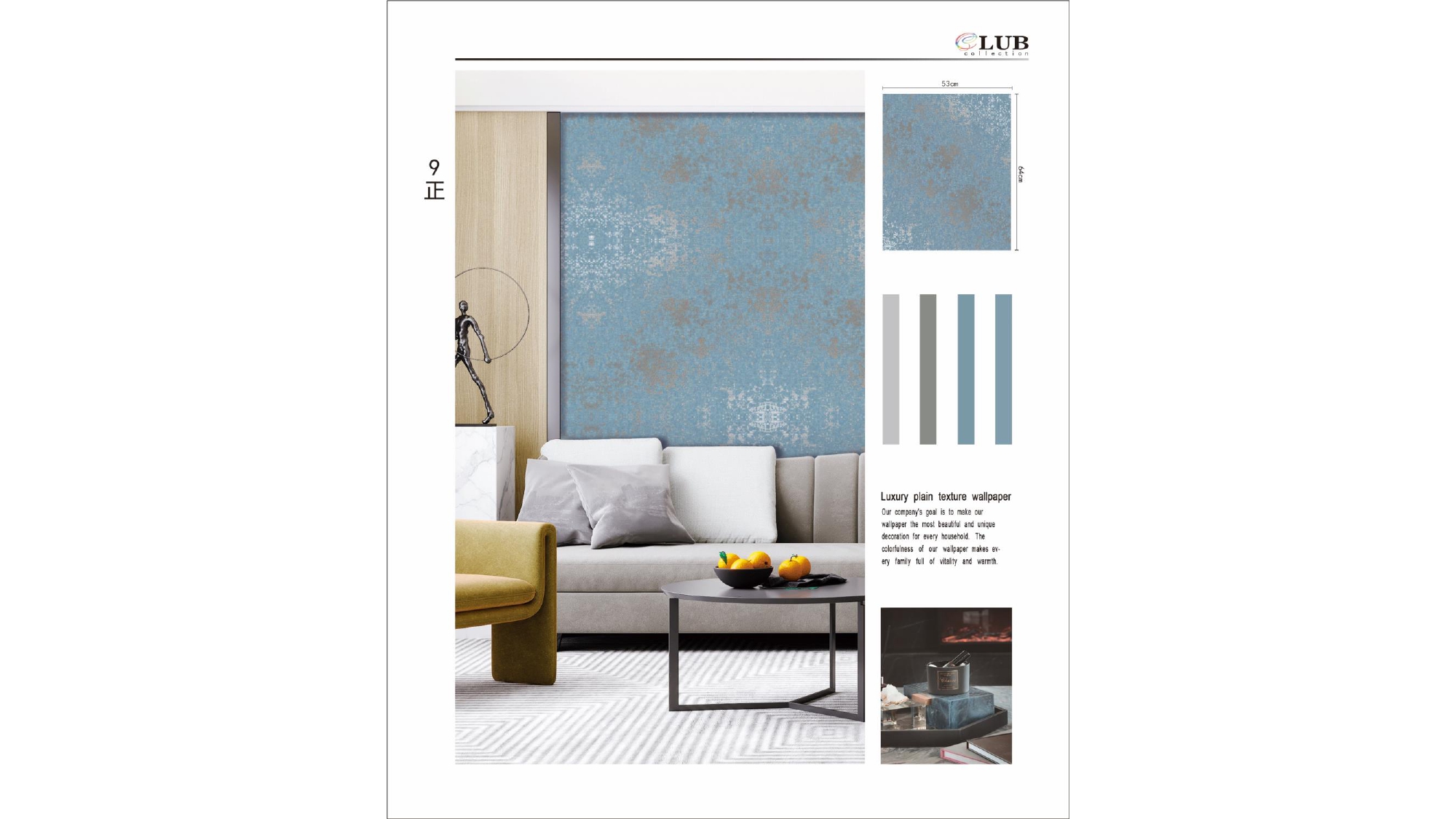 CLUB
collection

9
正

53cm

64cm

Luxury plain texture wallpaper

Our company's goal is to make our wallpaper the most beautiful and unique decoration for every household. The colorfulness of our wallpaper makes every family full of vitality and warmth.